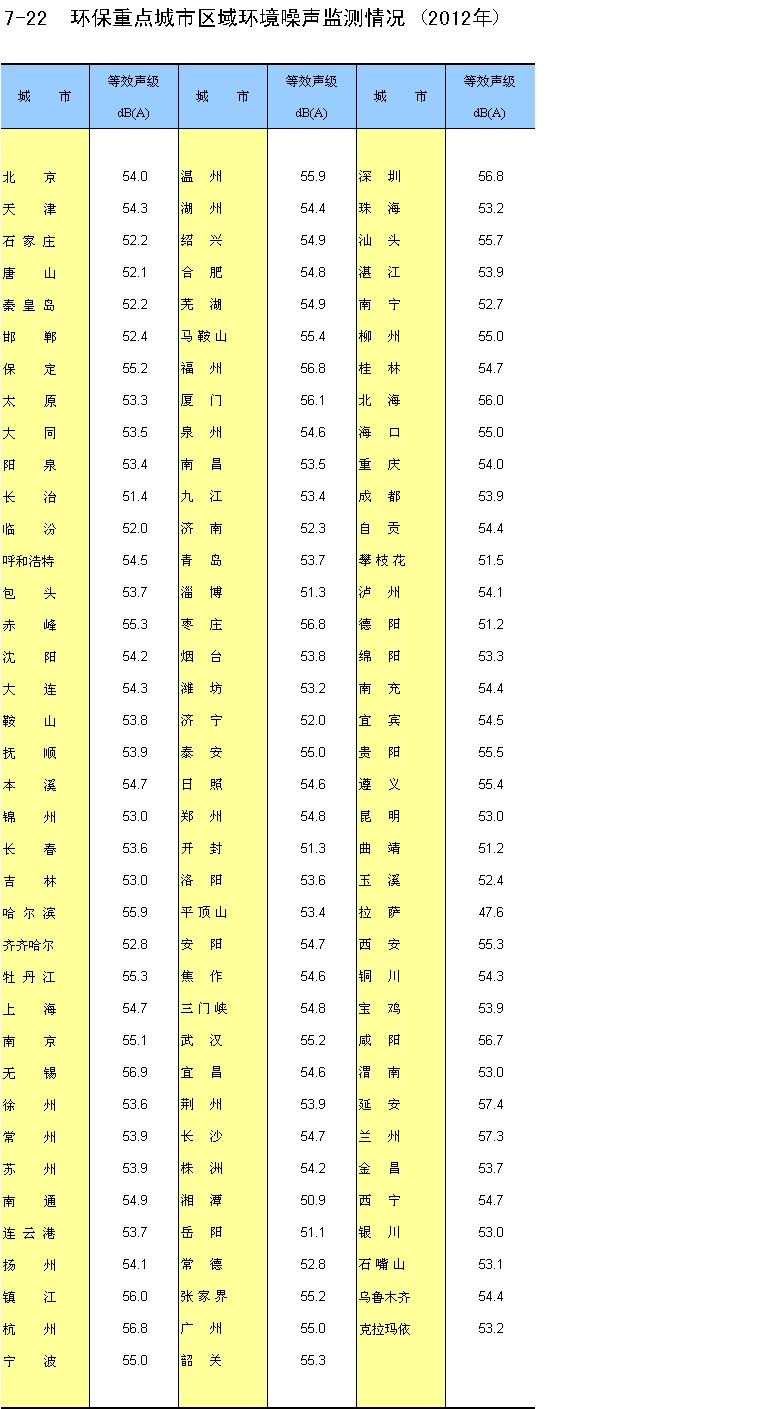 7-22 环保重点城市区域环境噪声监测情况（2012年）

| 城　市 | 等效声级 dB(A) | 城　市 | 等效声级 dB(A) | 城　市 | 等效声级 dB(A) |
|---|---|---|---|---|---|
| 北　京 | 54.0 | 温　州 | 55.9 | 深　圳 | 56.8 |
| 天　津 | 54.3 | 湖　州 | 54.4 | 珠　海 | 53.2 |
| 石家庄 | 52.2 | 绍　兴 | 54.9 | 汕　头 | 55.7 |
| 唐　山 | 52.1 | 合　肥 | 54.8 | 湛　江 | 53.9 |
| 秦皇岛 | 52.2 | 芜　湖 | 54.9 | 南　宁 | 52.7 |
| 邯　郸 | 52.4 | 马鞍山 | 55.4 | 柳　州 | 55.0 |
| 保　定 | 55.2 | 福　州 | 56.8 | 桂　林 | 54.7 |
| 太　原 | 53.3 | 厦　门 | 56.1 | 北　海 | 56.0 |
| 大　同 | 53.5 | 泉　州 | 54.6 | 海　口 | 55.0 |
| 阳　泉 | 53.4 | 南　昌 | 53.5 | 重　庆 | 54.0 |
| 长　治 | 51.4 | 九　江 | 53.4 | 成　都 | 53.9 |
| 临　汾 | 52.0 | 济　南 | 52.3 | 自　贡 | 54.4 |
| 呼和浩特 | 54.5 | 青　岛 | 53.7 | 攀枝花 | 51.5 |
| 包　头 | 53.7 | 淄　博 | 51.3 | 泸　州 | 54.1 |
| 赤　峰 | 55.3 | 枣　庄 | 56.8 | 德　阳 | 51.2 |
| 沈　阳 | 54.2 | 烟　台 | 53.8 | 绵　阳 | 53.3 |
| 大　连 | 54.3 | 潍　坊 | 53.2 | 南　充 | 54.4 |
| 鞍　山 | 53.8 | 济　宁 | 52.0 | 宜　宾 | 54.5 |
| 抚　顺 | 53.9 | 泰　安 | 55.0 | 贵　阳 | 55.5 |
| 本　溪 | 54.7 | 日　照 | 54.6 | 遵　义 | 55.4 |
| 锦　州 | 53.0 | 郑　州 | 54.8 | 昆　明 | 53.0 |
| 长　春 | 53.6 | 开　封 | 51.3 | 曲　靖 | 51.2 |
| 吉　林 | 53.0 | 洛　阳 | 53.6 | 玉　溪 | 52.4 |
| 哈尔滨 | 55.9 | 平顶山 | 53.4 | 拉　萨 | 47.6 |
| 齐齐哈尔 | 52.8 | 安　阳 | 54.7 | 西　安 | 55.3 |
| 牡丹江 | 55.3 | 焦　作 | 54.6 | 铜　川 | 54.3 |
| 上　海 | 54.7 | 三门峡 | 54.8 | 宝　鸡 | 53.9 |
| 南　京 | 55.1 | 武　汉 | 55.2 | 咸　阳 | 56.7 |
| 无　锡 | 56.9 | 宜　昌 | 54.6 | 渭　南 | 53.0 |
| 徐　州 | 53.6 | 荆　州 | 53.9 | 延　安 | 57.4 |
| 常　州 | 53.9 | 长　沙 | 54.7 | 兰　州 | 57.3 |
| 苏　州 | 53.9 | 株　洲 | 54.2 | 金　昌 | 53.7 |
| 南　通 | 54.9 | 湘　潭 | 50.9 | 西　宁 | 54.7 |
| 连云港 | 53.7 | 岳　阳 | 51.1 | 银　川 | 53.0 |
| 扬　州 | 54.1 | 常　德 | 52.8 | 石嘴山 | 53.1 |
| 镇　江 | 56.0 | 张家界 | 55.2 | 乌鲁木齐 | 54.4 |
| 杭　州 | 56.8 | 广　州 | 55.0 | 克拉玛依 | 53.2 |
| 宁　波 | 55.0 | 韶　关 | 55.3 | | |